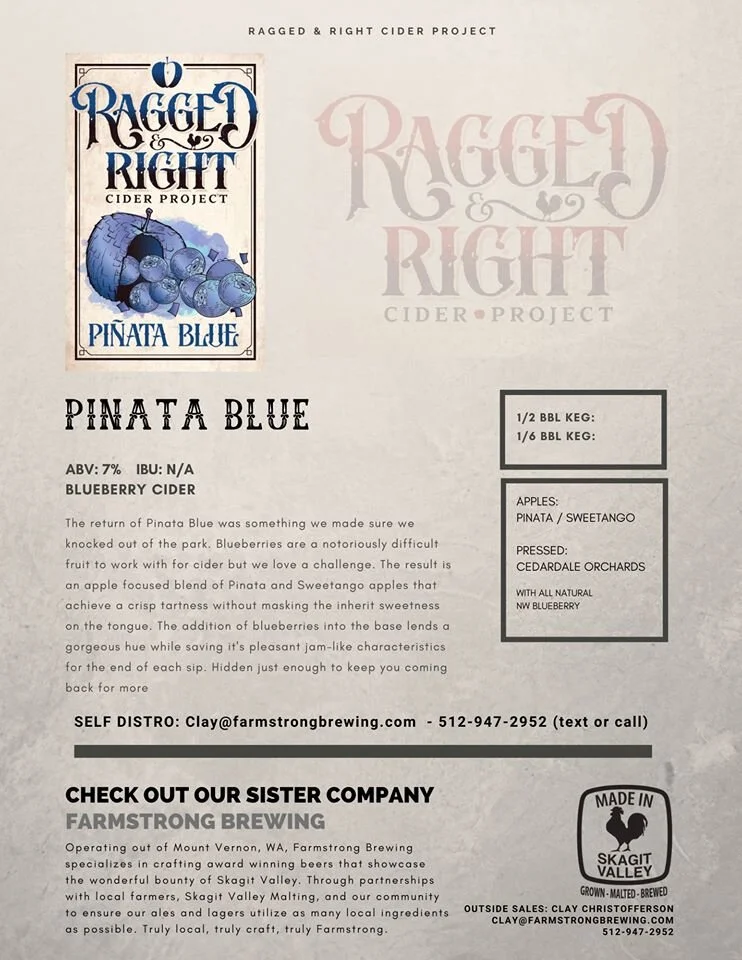 RAGGED & RIGHT CIDER PROJECT

RAGGED & RIGHT
CIDER PROJECT
PIÑATA BLUE

RAGGED & RIGHT
CIDER • PROJECT

PINATA BLUE

ABV: 7% IBU: N/A
BLUEBERRY CIDER

The return of Pinata Blue was something we made sure we knocked out of the park. Blueberries are a notoriously difficult fruit to work with for cider but we love a challenge. The result is an apple focused blend of Pinata and Sweetango apples that achieve a crisp tartness without masking the inherit sweetness on the tongue. The addition of blueberries into the base lends a gorgeous hue while saving it's pleasant jam-like characteristics for the end of each sip. Hidden just enough to keep you coming back for more

1/2 BBL KEG:
1/6 BBL KEG:

APPLES:
PINATA / SWEETANGO

PRESSED:
CEDARDALE ORCHARDS

WITH ALL NATURAL
NW BLUEBERRY

SELF DISTRO: Clay@farmstrongbrewing.com - 512-947-2952 (text or call)

CHECK OUT OUR SISTER COMPANY
FARMSTRONG BREWING

Operating out of Mount Vernon, WA, Farmstrong Brewing specializes in crafting award winning beers that showcase the wonderful bounty of Skagit Valley. Through partnerships with local farmers, Skagit Valley Malting, and our community to ensure our ales and lagers utilize as many local ingredients as possible. Truly local, truly craft, truly Farmstrong.

MADE IN
SKAGIT VALLEY
GROWN - MALTED - BREWED

OUTSIDE SALES: CLAY CHRISTOFFERSON
CLAY@FARMSTRONGBREWING.COM
512-947-2952